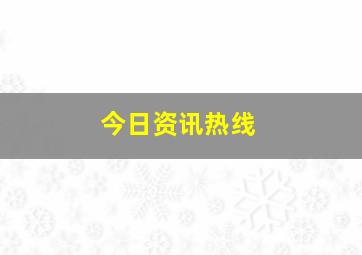 今日资讯热线